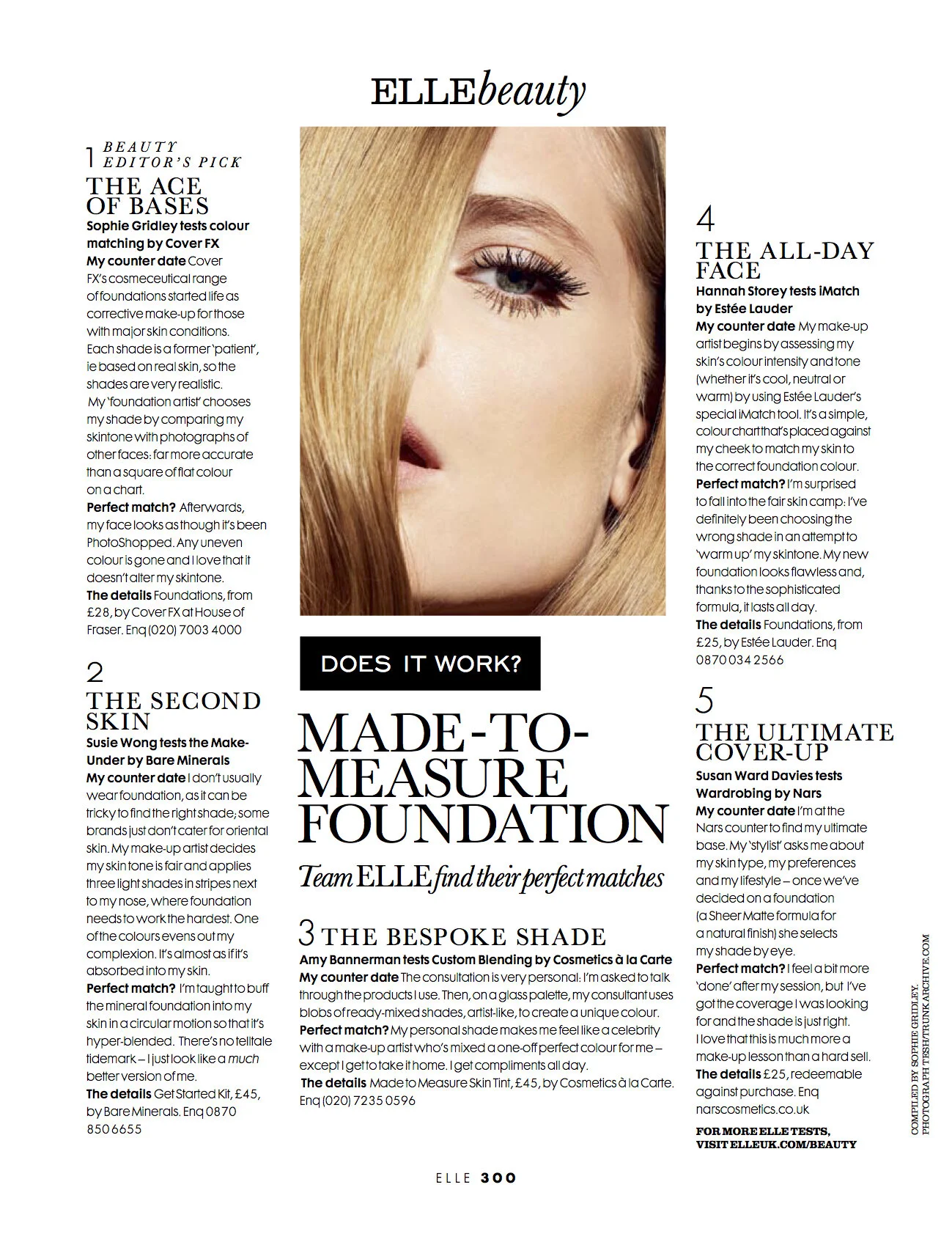 ELLEbeauty

1 BEAUTY EDITOR'S PICK
THE ACE OF BASES
Sophie Gridley tests colour matching by Cover FX
My counter date Cover FX's cosmeceutical range of foundations started life as corrective make-up for those with major skin conditions. Each shade is a former 'patient', ie based on real skin, so the shades are very realistic.
My 'foundation artist' chooses my shade by comparing my skintone with photographs of other faces: far more accurate than a square of flat colour on a chart.
Perfect match? Afterwards, my face looks as though it's been PhotoShopped. Any uneven colour is gone and I love that it doesn't alter my skintone.
The details Foundations, from £28, by Cover FX at House of Fraser. Enq (020) 7003 4000

2
THE SECOND SKIN
Susie Wong tests the Make-Under by Bare Minerals
My counter date I don't usually wear foundation, as it can be tricky to find the right shade; some brands just don't cater for oriental skin. My make-up artist decides my skin tone is fair and applies three light shades in stripes next to my nose, where foundation needs to work the hardest. One of the colours evens out my complexion. It's almost as if it's absorbed into my skin.
Perfect match? I'm taught to buff the mineral foundation into my skin in a circular motion so that it's hyper-blended. There's no telltale tidemark – I just look like a much better version of me.
The details Get Started Kit, £45, by Bare Minerals. Enq 0870 850 6655

DOES IT WORK?
MADE-TO-MEASURE FOUNDATION
Team ELLE find their perfect matches

3 THE BESPOKE SHADE
Amy Bannerman tests Custom Blending by Cosmetics à la Carte
My counter date The consultation is very personal: I'm asked to talk through the products I use. Then, on a glass palette, my consultant uses blobs of ready-mixed shades, artist-like, to create a unique colour.
Perfect match? My personal shade makes me feel like a celebrity with a make-up artist who's mixed a one-off perfect colour for me – except I get to take it home. I get compliments all day.
The details Made to Measure Skin Tint, £45, by Cosmetics à la Carte. Enq (020) 7235 0596

4
THE ALL-DAY FACE
Hannah Storey tests iMatch by Estée Lauder
My counter date My make-up artist begins by assessing my skin's colour intensity and tone (whether it's cool, neutral or warm) by using Estée Lauder's special iMatch tool. It's a simple, colour chart that's placed against my cheek to match my skin to the correct foundation colour.
Perfect match? I'm surprised to fall into the fair skin camp: I've definitely been choosing the wrong shade in an attempt to 'warm up' my skintone. My new foundation looks flawless and, thanks to the sophisticated formula, it lasts all day.
The details Foundations, from £25, by Estée Lauder. Enq 0870 034 2566

5
THE ULTIMATE COVER-UP
Susan Ward Davies tests Wardrobing by Nars
My counter date I'm at the Nars counter to find my ultimate base. My 'stylist' asks me about my skin type, my preferences and my lifestyle – once we've decided on a foundation (a Sheer Matte formula for a natural finish) she selects my shade by eye.
Perfect match? I feel a bit more 'done' after my session, but I've got the coverage I was looking for and the shade is just right. I love that this is much more a make-up lesson than a hard sell.
The details £25, redeemable against purchase. Enq narscosmetics.co.uk

FOR MORE ELLE TESTS, VISIT ELLEUK.COM/BEAUTY

COMPILED BY SOPHIE GRIDLEY. PHOTOGRAPH TESH/TRUNKARCHIVE.COM

ELLE 300